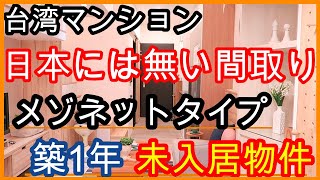 台湾マンション

日本には無い間取り

メゾネットタイプ

築1年 未入居物件